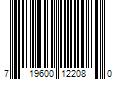 7 19600 12208 0